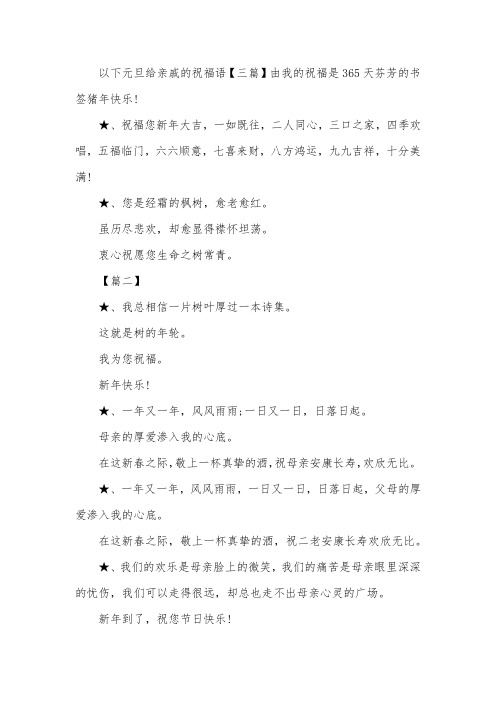 以下元旦给亲戚的祝福语【三篇】由我的祝福是365天芬芳的书签猪年快乐！

★、祝福您新年大吉，一如既往，二人同心，三口之家，四季欢唱，五福临门，六六顺意，七喜来财，八方鸿运，九九吉祥，十分美满！

★、您是经霜的枫树，愈老愈红。

虽历尽悲欢，却愈显得襟怀坦荡。

衷心祝愿您生命之树常青。

【篇二】

★、我总相信一片树叶厚过一本诗集。

这就是树的年轮。

我为您祝福。

新年快乐！

★、一年又一年，风风雨雨;一日又一日，日落日起。

母亲的厚爱渗入我的心底。

在这新春之际，敬上一杯真挚的酒，祝母亲安康长寿，欢欣无比。

★、一年又一年，风风雨雨，一日又一日，日落日起，父母的厚爱渗入我的心底。

在这新春之际，敬上一杯真挚的酒，祝二老安康长寿欢欣无比。

★、我们的欢乐是母亲脸上的微笑，我们的痛苦是母亲眼里深深的忧伤，我们可以走得很远，却总也走不出母亲心灵的广场。

新年到了，祝您节日快乐！